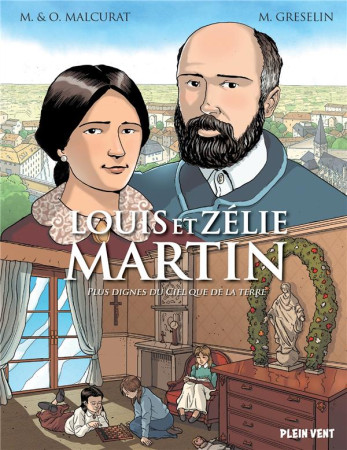 M. & O. MALCURAT

M. GRESELIN

LOUIS ET ZÉLIE MARTIN

PLUS DIGNES DU CIEL QUE DE LA TERRE

PLEIN VENT